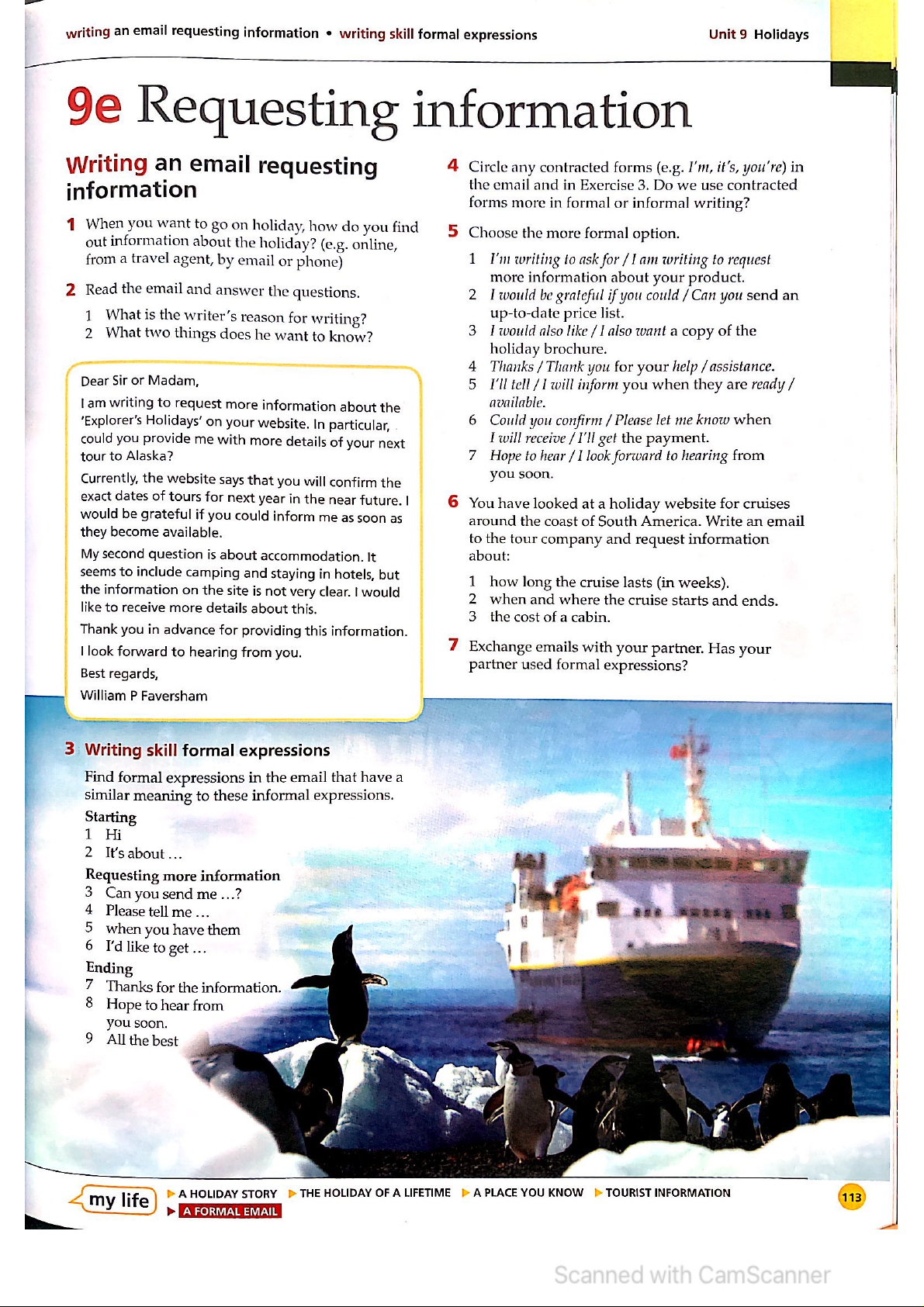 writing an email requesting information • writing skill formal expressions

Unit 9 Holidays

9e Requesting information

Writing an email requesting information

1 When you want to go on holiday, how do you find out information about the holiday? (e.g. online, from a travel agent, by email or phone)

2 Read the email and answer the questions.

1 What is the writer's reason for writing?
2 What two things does he want to know?

Dear Sir or Madam,

I am writing to request more information about the 'Explorer's Holidays' on your website. In particular, could you provide me with more details of your next tour to Alaska?

Currently, the website says that you will confirm the exact dates of tours for next year in the near future. I would be grateful if you could inform me as soon as they become available.

My second question is about accommodation. It seems to include camping and staying in hotels, but the information on the site is not very clear. I would like to receive more details about this.

Thank you in advance for providing this information.

I look forward to hearing from you.

Best regards,

William P Faversham

3 Writing skill formal expressions

Find formal expressions in the email that have a similar meaning to these informal expressions.

Starting
1 Hi
2 It's about …

Requesting more information
3 Can you send me …?
4 Please tell me …
5 when you have them
6 I'd like to get …

Ending
7 Thanks for the information.
8 Hope to hear from you soon.
9 All the best

4 Circle any contracted forms (e.g. I'm, it's, you're) in the email and in Exercise 3. Do we use contracted forms more in formal or informal writing?

5 Choose the more formal option.

1 I'm writing to ask for / I am writing to request more information about your product.
2 I would be grateful if you could / Can you send an up-to-date price list.
3 I would also like / I also want a copy of the holiday brochure.
4 Thanks / Thank you for your help / assistance.
5 I'll tell / I will inform you when they are ready / available.
6 Could you confirm / Please let me know when I will receive / I'll get the payment.
7 Hope to hear / I look forward to hearing from you soon.

6 You have looked at a holiday website for cruises around the coast of South America. Write an email to the tour company and request information about:

1 how long the cruise lasts (in weeks).
2 when and where the cruise starts and ends.
3 the cost of a cabin.

7 Exchange emails with your partner. Has your partner used formal expressions?

my life ▶ A HOLIDAY STORY ▶ THE HOLIDAY OF A LIFETIME ▶ A PLACE YOU KNOW ▶ TOURIST INFORMATION ▶ A FORMAL EMAIL

113

Scanned with CamScanner